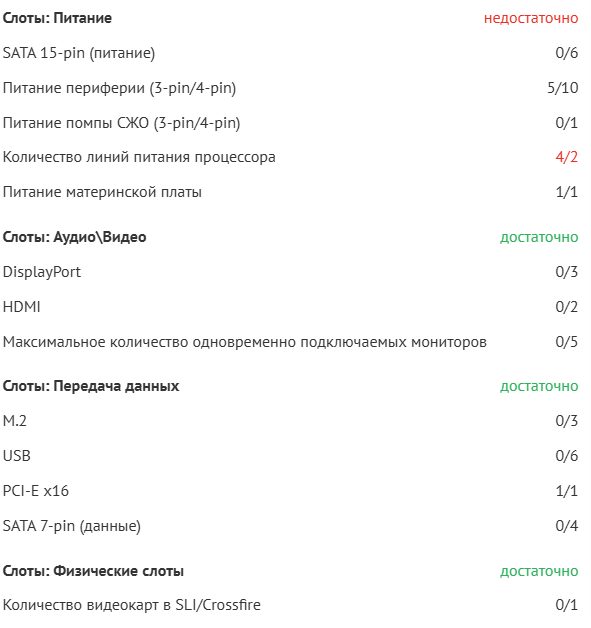 | Слоты: Питание | недостаточно |
|---|---|
| SATA 15-pin (питание) | 0/6 |
| Питание периферии (3-pin/4-pin) | 5/10 |
| Питание помпы СЖО (3-pin/4-pin) | 0/1 |
| Количество линий питания процессора | 4/2 |
| Питание материнской платы | 1/1 |

| Слоты: Аудио\Видео | достаточно |
|---|---|
| DisplayPort | 0/3 |
| HDMI | 0/2 |
| Максимальное количество одновременно подключаемых мониторов | 0/5 |

| Слоты: Передача данных | достаточно |
|---|---|
| M.2 | 0/3 |
| USB | 0/6 |
| PCI-E x16 | 1/1 |
| SATA 7-pin (данные) | 0/4 |

| Слоты: Физические слоты | достаточно |
|---|---|
| Количество видеокарт в SLI/Crossfire | 0/1 |